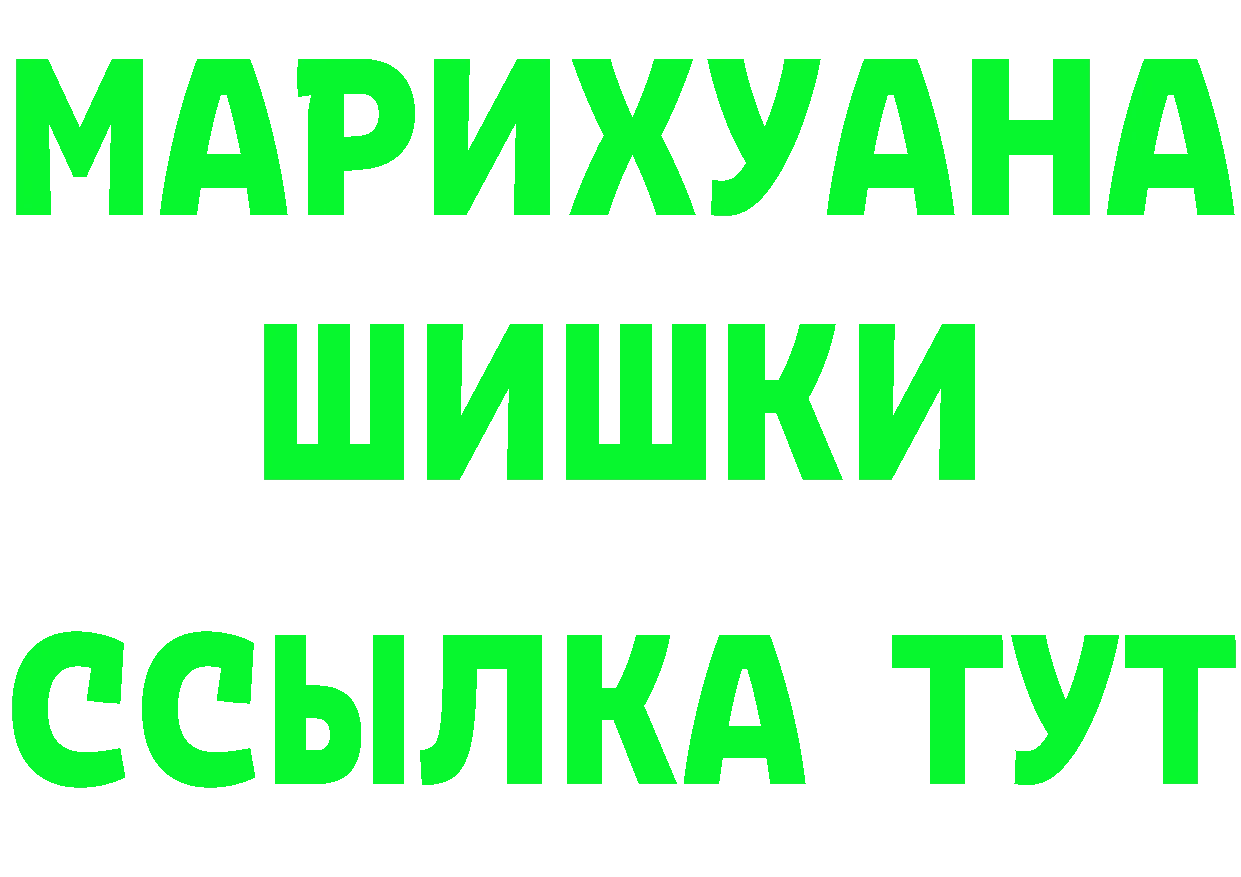 МАРИХУАНА
ШИШКИ
ССЫЛКА ТУТ